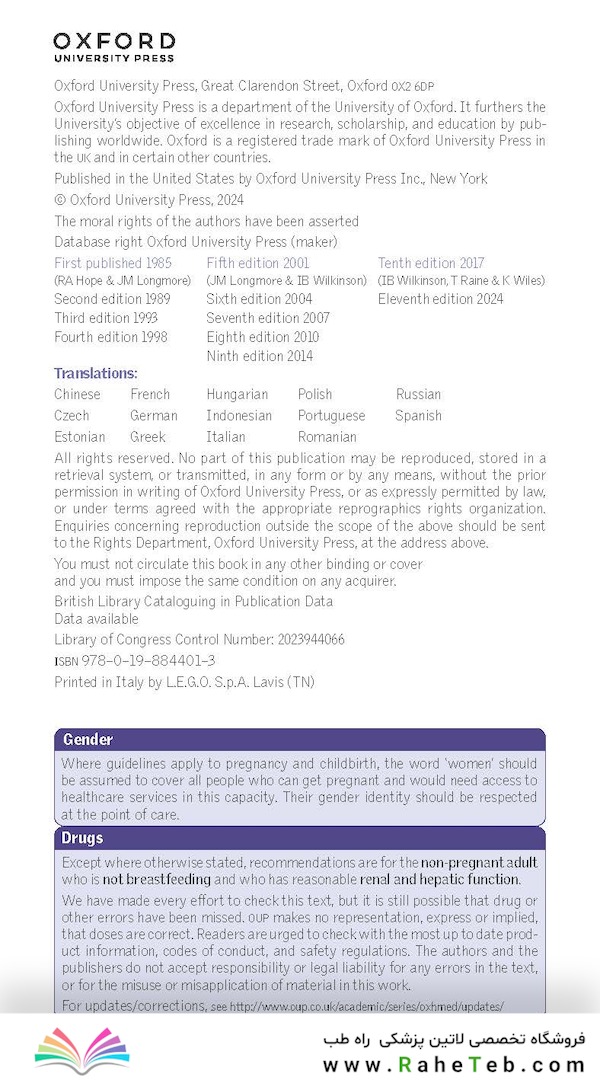 OXFORD
UNIVERSITY PRESS

Oxford University Press, Great Clarendon Street, Oxford OX2 6DP

Oxford University Press is a department of the University of Oxford. It furthers the University's objective of excellence in research, scholarship, and education by publishing worldwide. Oxford is a registered trade mark of Oxford University Press in the UK and in certain other countries.

Published in the United States by Oxford University Press Inc., New York

© Oxford University Press, 2024

The moral rights of the authors have been asserted

Database right Oxford University Press (maker)

First published 1985 (RA Hope & JM Longmore)
Second edition 1989
Third edition 1993
Fourth edition 1998

Fifth edition 2001 (JM Longmore & IB Wilkinson)
Sixth edition 2004
Seventh edition 2007
Eighth edition 2010
Ninth edition 2014

Tenth edition 2017 (IB Wilkinson, T Raine & K Wiles)
Eleventh edition 2024

Translations:

Chinese
Czech
Estonian
French
German
Greek
Hungarian
Indonesian
Italian
Polish
Portuguese
Romanian
Russian
Spanish

All rights reserved. No part of this publication may be reproduced, stored in a retrieval system, or transmitted, in any form or by any means, without the prior permission in writing of Oxford University Press, or as expressly permitted by law, or under terms agreed with the appropriate reprographics rights organization. Enquiries concerning reproduction outside the scope of the above should be sent to the Rights Department, Oxford University Press, at the address above.

You must not circulate this book in any other binding or cover and you must impose the same condition on any acquirer.

British Library Cataloguing in Publication Data
Data available

Library of Congress Control Number: 2023944066

ISBN 978-0-19-884401-3

Printed in Italy by L.E.G.O. S.p.A. Lavis (TN)

Gender

Where guidelines apply to pregnancy and childbirth, the word 'women' should be assumed to cover all people who can get pregnant and would need access to healthcare services in this capacity. Their gender identity should be respected at the point of care.

Drugs

Except where otherwise stated, recommendations are for the non-pregnant adult who is not breastfeeding and who has reasonable renal and hepatic function.

We have made every effort to check this text, but it is still possible that drug or other errors have been missed. OUP makes no representation, express or implied, that doses are correct. Readers are urged to check with the most up to date product information, codes of conduct, and safety regulations. The authors and the publishers do not accept responsibility or legal liability for any errors in the text, or for the misuse or misapplication of material in this work.

For updates/corrections, see http://www.oup.co.uk/academic/series/oxhmed/updates/

فروشگاه تخصصی لاتین پزشکی راه طب
www.RaheTeb.com